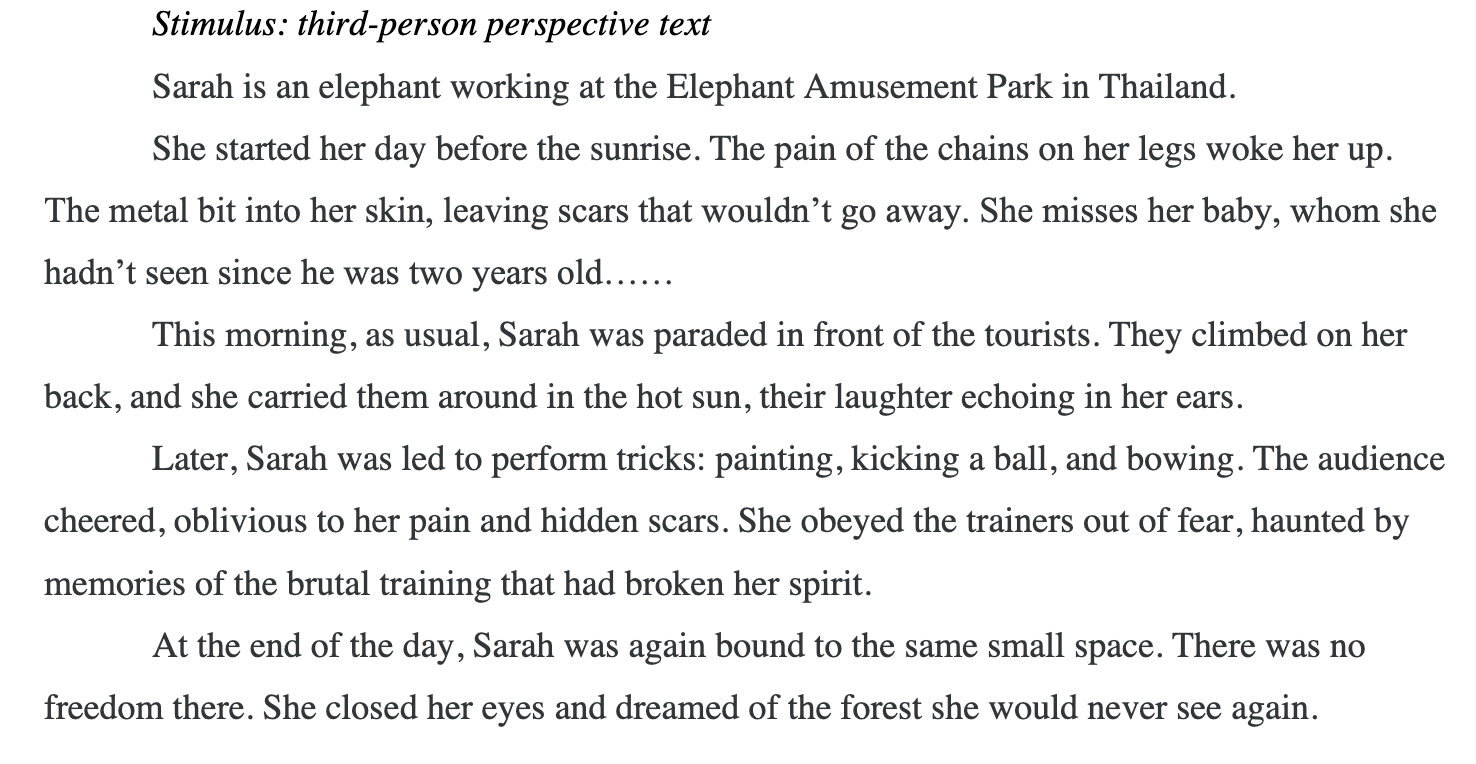 Stimulus: third-person perspective text

Sarah is an elephant working at the Elephant Amusement Park in Thailand.

She started her day before the sunrise. The pain of the chains on her legs woke her up. The metal bit into her skin, leaving scars that wouldn't go away. She misses her baby, whom she hadn't seen since he was two years old……

This morning, as usual, Sarah was paraded in front of the tourists. They climbed on her back, and she carried them around in the hot sun, their laughter echoing in her ears.

Later, Sarah was led to perform tricks: painting, kicking a ball, and bowing. The audience cheered, oblivious to her pain and hidden scars. She obeyed the trainers out of fear, haunted by memories of the brutal training that had broken her spirit.

At the end of the day, Sarah was again bound to the same small space. There was no freedom there. She closed her eyes and dreamed of the forest she would never see again.